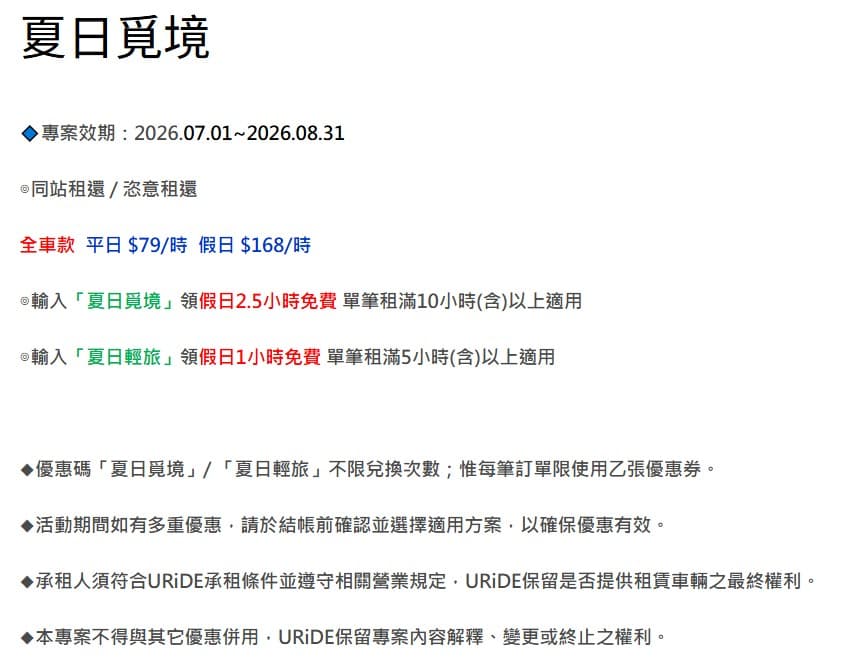 夏日覓境

◆專案效期：2026.07.01~2026.08.31

◎同站租還 / 恣意租還

全車款 平日 $79/時 假日 $168/時

◎輸入「夏日覓境」領假日2.5小時免費 單筆租滿10小時(含)以上適用

◎輸入「夏日輕旅」領假日1小時免費 單筆租滿5小時(含)以上適用

◆優惠碼「夏日覓境」/「夏日輕旅」不限兌換次數；惟每筆訂單限使用乙張優惠券。

◆活動期間如有多重優惠，請於結帳前確認並選擇適用方案，以確保優惠有效。

◆承租人須符合URiDE承租條件並遵守相關營業規定，URiDE保留是否提供租賃車輛之最終權利。

◆本專案不得與其它優惠併用，URiDE保留專案內容解釋、變更或終止之權利。